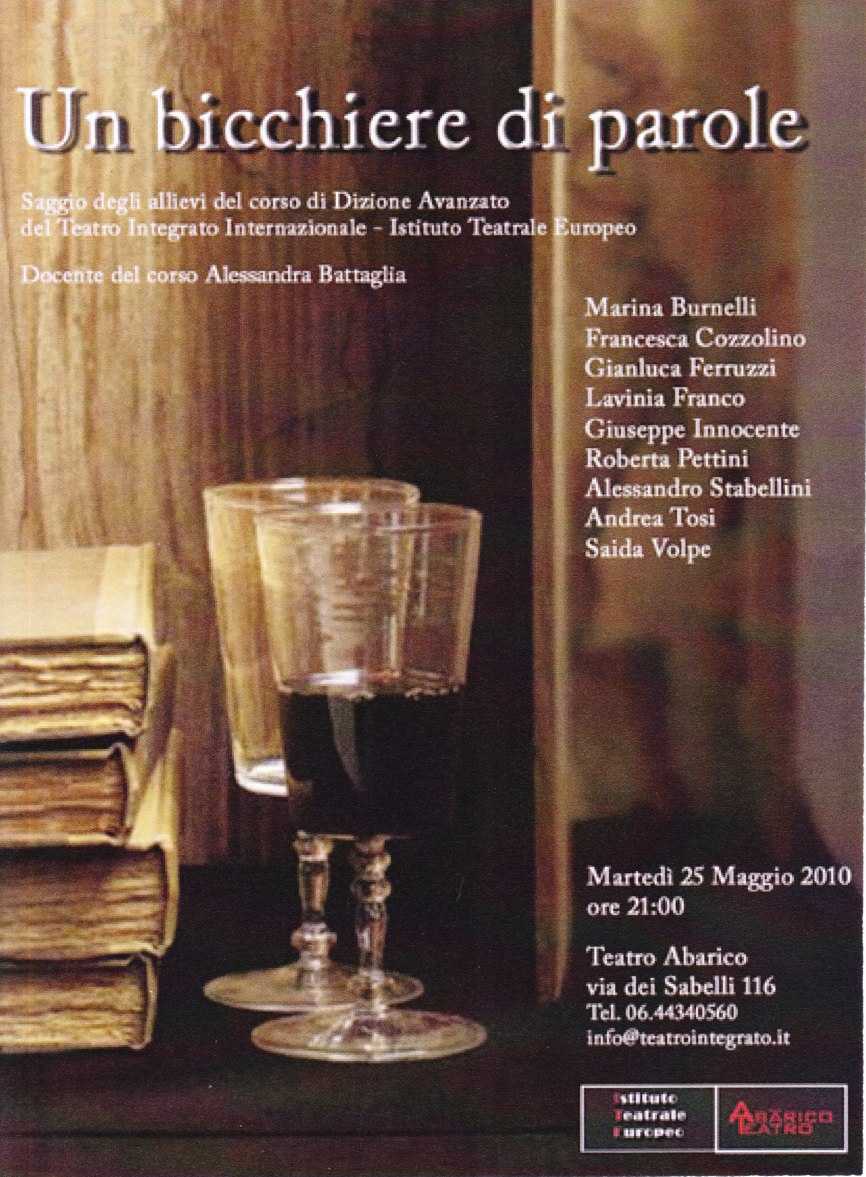 Un bicchiere di parole

Saggio degli allievi del corso di Dizione Avanzato del Teatro Integrato Internazionale - Istituto Teatrale Europeo

Docente del corso Alessandra Battaglia

Marina Burnelli
Francesca Cozzolino
Gianluca Ferruzzi
Lavinia Franco
Giuseppe Innocente
Roberta Pettini
Alessandro Stabellini
Andrea Tosi
Saida Volpe

Martedì 25 Maggio 2010
ore 21:00

Teatro Abarico
via dei Sabelli 116
Tel. 06.44340560
info@teatrointegrato.it

Istituto Teatrale Europeo

ABARICO TEATRO